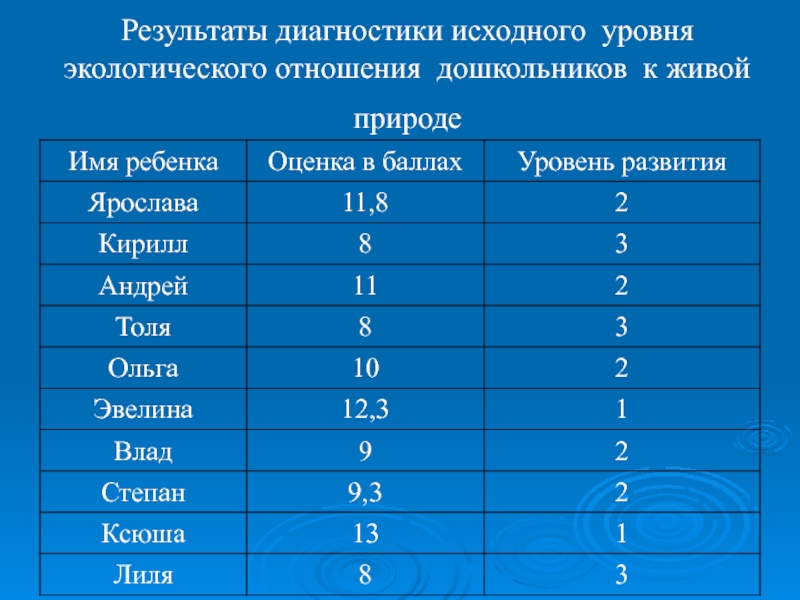 Результаты диагностики исходного уровня экологического отношения дошкольников к живой природе

| Имя ребенка | Оценка в баллах | Уровень развития |
|---|---|---|
| Ярослава | 11,8 | 2 |
| Кирилл | 8 | 3 |
| Андрей | 11 | 2 |
| Толя | 8 | 3 |
| Ольга | 10 | 2 |
| Эвелина | 12,3 | 1 |
| Влад | 9 | 2 |
| Степан | 9,3 | 2 |
| Ксюша | 13 | 1 |
| Лиля | 8 | 3 |